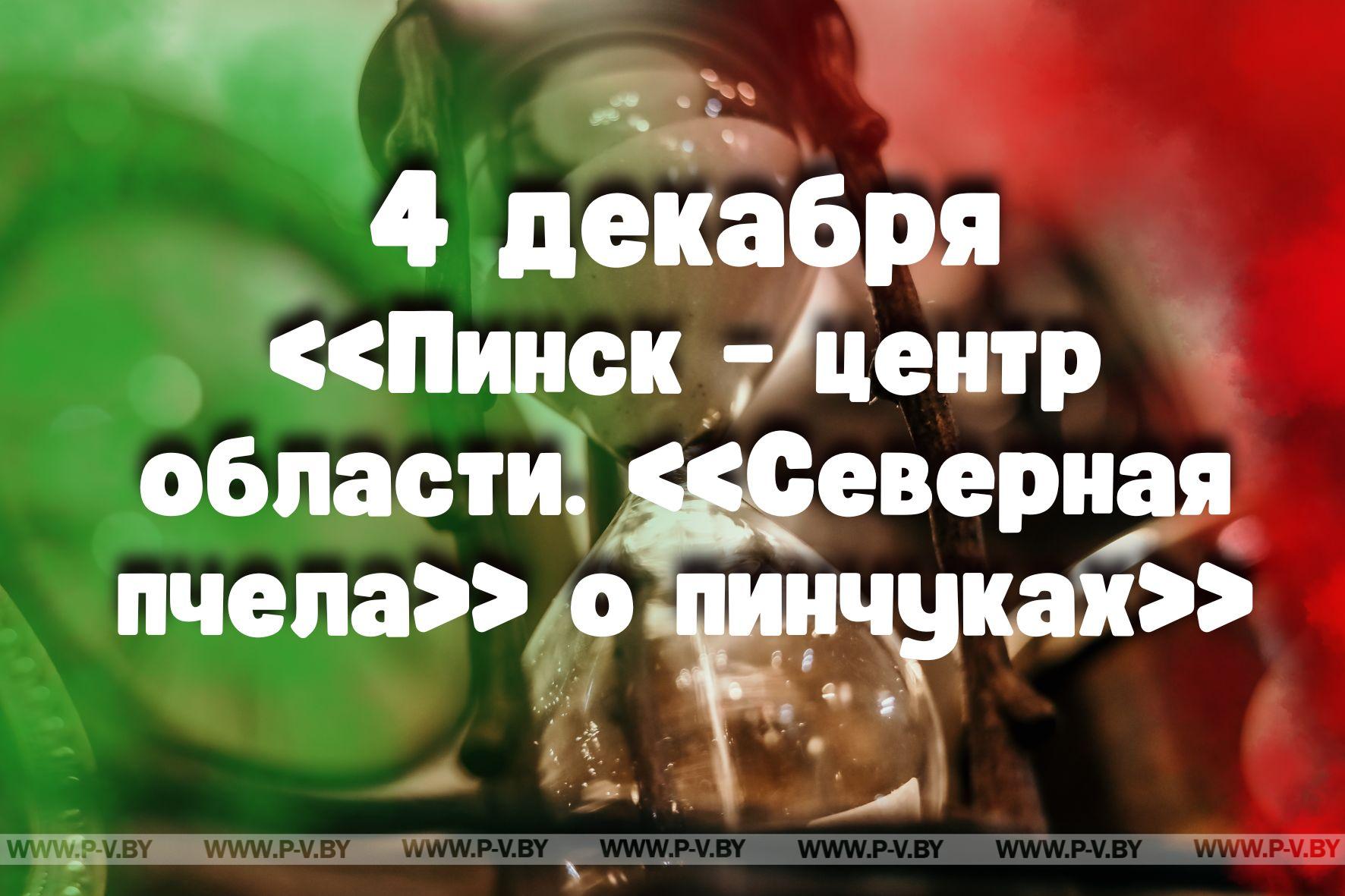 4 декабря
<<Пинск - центр области. <<Северная пчела>> о пинчуках>>

WWW.P-V.BY WWW.P-V.BY WWW.P-V.BY WWW.P-V.BY WWW.P-V.BY WWW.P-V.BY WWW.P-V.BY